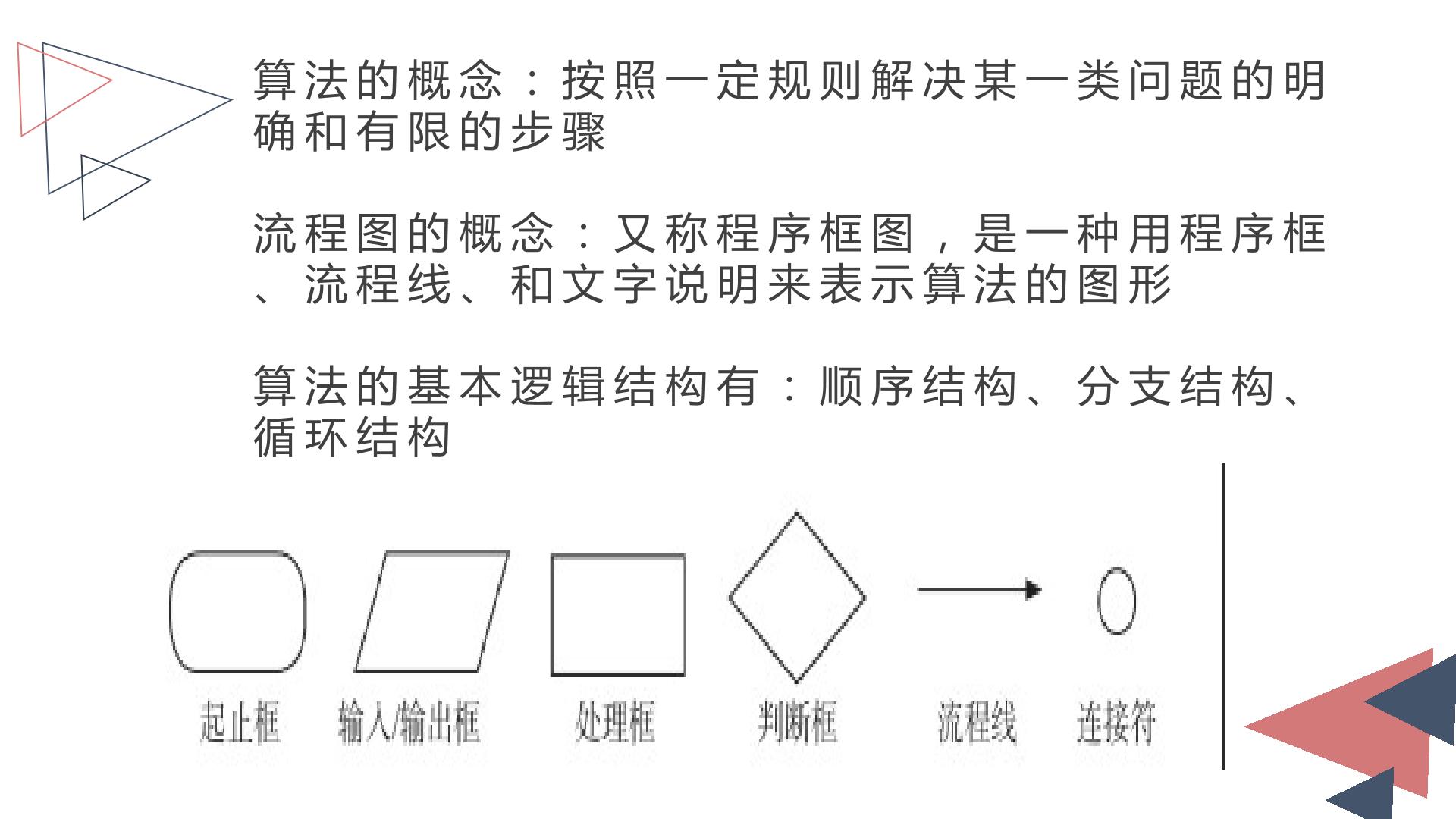 算法的概念：按照一定规则解决某一类问题的明确和有限的步骤

流程图的概念：又称程序框图，是一种用程序框、流程线、和文字说明来表示算法的图形

算法的基本逻辑结构有：顺序结构、分支结构、循环结构

起止框 输入/输出框 处理框 判断框 流程线 连接符